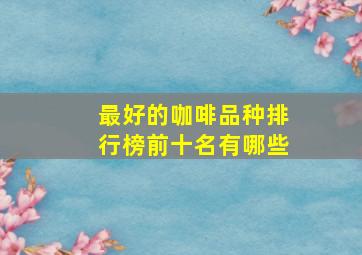 最好的咖啡品种排行榜前十名有哪些